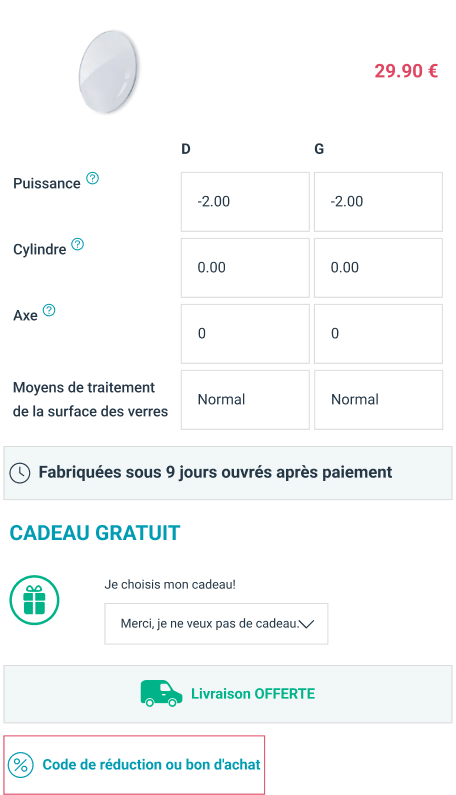 29.90 €

| | D | G |
|---|---|---|
| Puissance | -2.00 | -2.00 |
| Cylindre | 0.00 | 0.00 |
| Axe | 0 | 0 |
| Moyens de traitement de la surface des verres | Normal | Normal |

Fabriquées sous 9 jours ouvrés après paiement

CADEAU GRATUIT

Je choisis mon cadeau!

Merci, je ne veux pas de cadeau.

Livraison OFFERTE

Code de réduction ou bon d'achat